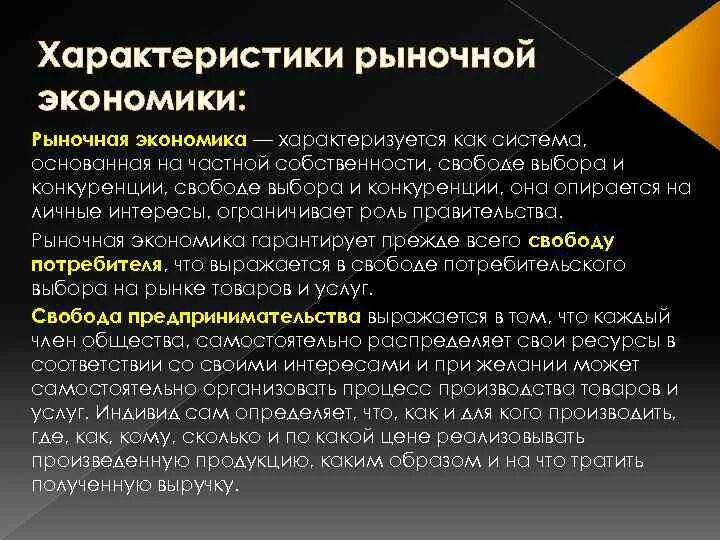 Характеристики рыночной экономики:

Рыночная экономика — характеризуется как система, основанная на частной собственности, свободе выбора и конкуренции, свободе выбора и конкуренции, она опирается на личные интересы, ограничивает роль правительства.

Рыночная экономика гарантирует прежде всего свободу потребителя, что выражается в свободе потребительского выбора на рынке товаров и услуг.

Свобода предпринимательства выражается в том, что каждый член общества, самостоятельно распределяет свои ресурсы в соответствии со своими интересами и при желании может самостоятельно организовать процесс производства товаров и услуг. Индивид сам определяет, что, как и для кого производить, где, как, кому, сколько и по какой цене реализовывать произведенную продукцию, каким образом и на что тратить полученную выручку.